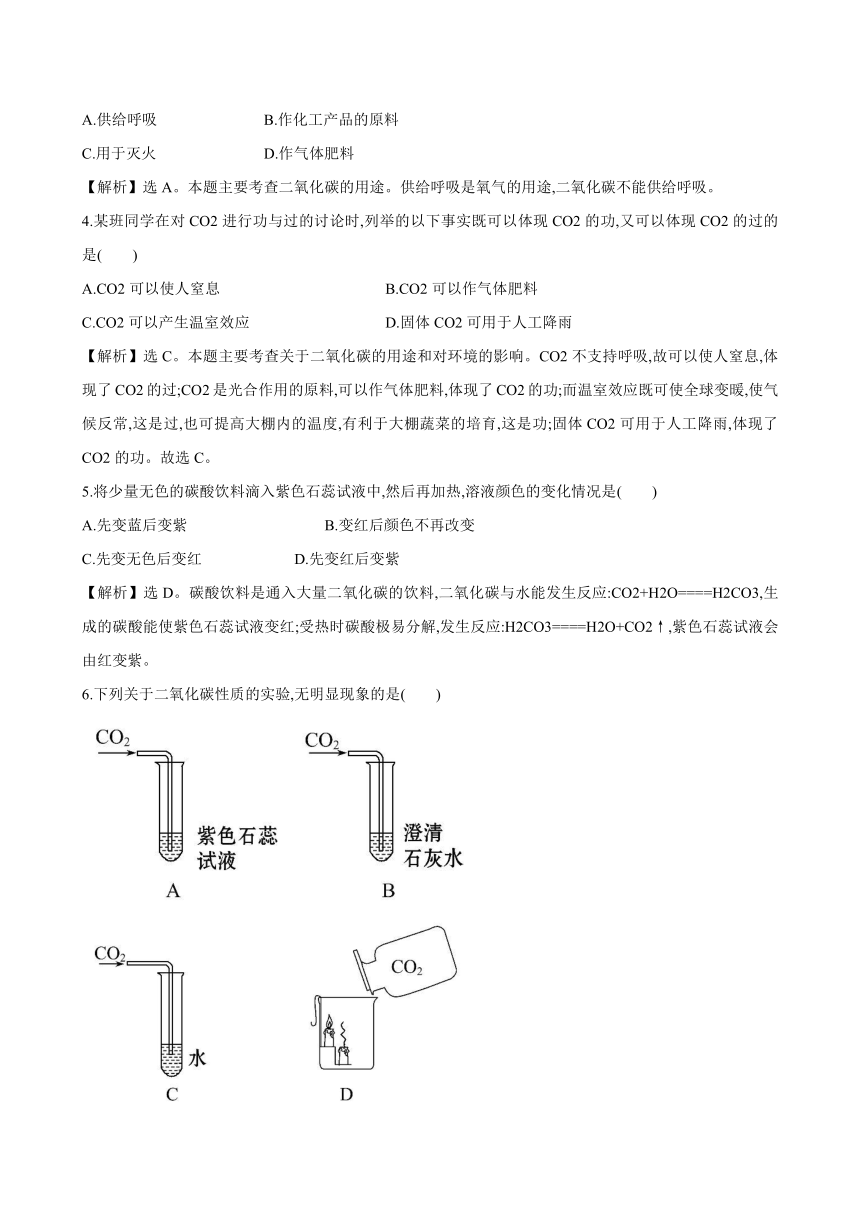 A.供给呼吸　　B.作化工产品的原料

C.用于灭火　　D.作气体肥料

【解析】选 A。本题主要考查二氧化碳的用途。供给呼吸是氧气的用途,二氧化碳不能供给呼吸。

4.某班同学在对 CO2 进行功与过的讨论时,列举的以下事实既可以体现 CO2 的功,又可以体现 CO2 的过的是(　　)

A.CO2 可以使人窒息　　B.CO2 可以作气体肥料

C.CO2 可以产生温室效应　　D.固体 CO2 可用于人工降雨

【解析】选 C。本题主要考查关于二氧化碳的用途和对环境的影响。CO2 不支持呼吸,故可以使人窒息,体现了 CO2 的过;CO2 是光合作用的原料,可以作气体肥料,体现了 CO2 的功;而温室效应既可使全球变暖,使气候反常,这是过,也可提高大棚内的温度,有利于大棚蔬菜的培育,这是功;固体 CO2 可用于人工降雨,体现了 CO2 的功。故选 C。

5.将少量无色的碳酸饮料滴入紫色石蕊试液中,然后再加热,溶液颜色的变化情况是(　　)

A.先变蓝后变紫　　B.变红后颜色不再改变

C.先变无色后变红　　D.先变红后变紫

【解析】选 D。碳酸饮料是通入大量二氧化碳的饮料,二氧化碳与水能发生反应:CO2+H2O====H2CO3,生成的碳酸能使紫色石蕊试液变红;受热时碳酸极易分解,发生反应:H2CO3====H2O+CO2↑,紫色石蕊试液会由红变紫。

6.下列关于二氧化碳性质的实验,无明显现象的是(　　)

$CO_2$ 紫色石蕊试液 A

$CO_2$ 澄清石灰水 B

$CO_2$ 水 C

$CO_2$ D